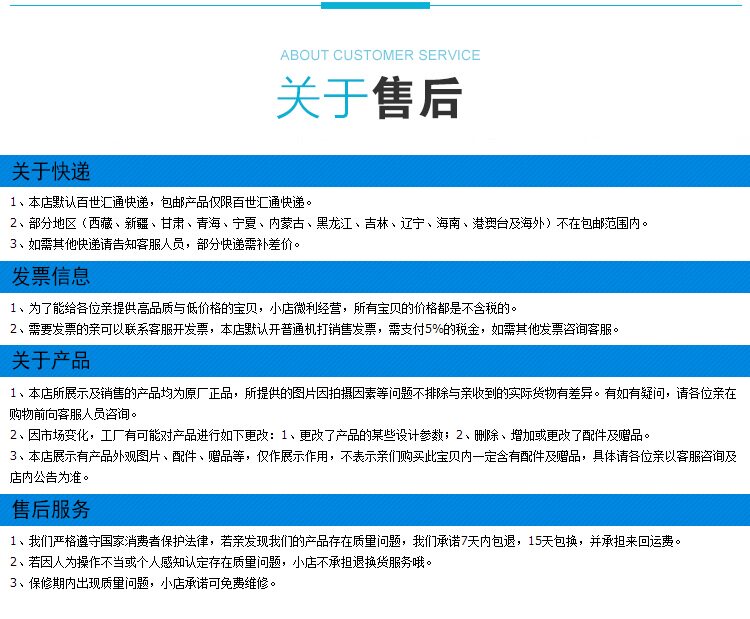 ABOUT CUSTOMER SERVICE

关于售后

关于快递

1、本店默认百世汇通快递，包邮产品仅限百世汇通快递。
2、部分地区（西藏、新疆、甘肃、青海、宁夏、内蒙古、黑龙江、吉林、辽宁、海南、港澳台及海外）不在包邮范围内。
3、如需其他快递请告知客服人员，部分快递需补差价。

发票信息

1、为了能给各位亲提供高品质与低价格的宝贝，小店微利经营，所有宝贝的价格都是不含税的。
2、需要发票的亲可以联系客服开发票，本店默认开普通机打销售发票，需支付5%的税金，如需其他发票咨询客服。

关于产品

1、本店所展示及销售的产品均为原厂正品，所提供的图片因拍摄因素等问题不排除与亲收到的实际货物有差异。有如有疑问，请各位亲在购物前向客服人员咨询。
2、因市场变化，工厂有可能对产品进行如下更改：1、更改了产品的某些设计参数；2、删除、增加或更改了配件及赠品。
3、本店展示有产品外观图片、配件、赠品等，仅作展示作用，不表示亲们购买此宝贝内一定含有配件及赠品，具体请各位亲以客服咨询及店内公告为准。

售后服务

1、我们严格遵守国家消费者保护法律，若亲发现我们的产品存在质量问题，我们承诺7天内包退，15天包换，并承担来回运费。
2、若因人为操作不当或个人感知认定存在质量问题，小店不承担退换货服务哦。
3、保修期内出现质量问题，小店承诺可免费维修。